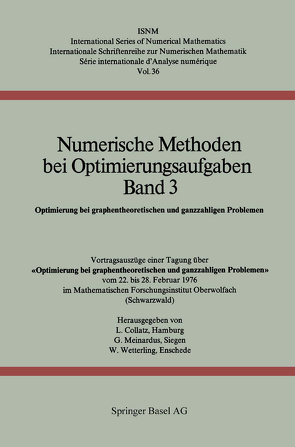 ISNM
International Series of Numerical Mathematics
Internationale Schriftenreihe zur Numerischen Mathematik
Série internationale d'Analyse numérique
Vol. 36

Numerische Methoden bei Optimierungsaufgaben
Band 3

Optimierung bei graphentheoretischen und ganzzahligen Problemen

Vortragsauszüge einer Tagung über
«Optimierung bei graphentheoretischen und ganzzahligen Problemen»
vom 22. bis 28. Februar 1976
im Mathematischen Forschungsinstitut Oberwolfach
(Schwarzwald)

Herausgegeben von
L. Collatz, Hamburg
G. Meinardus, Siegen
W. Wetterling, Enschede

Springer Basel AG